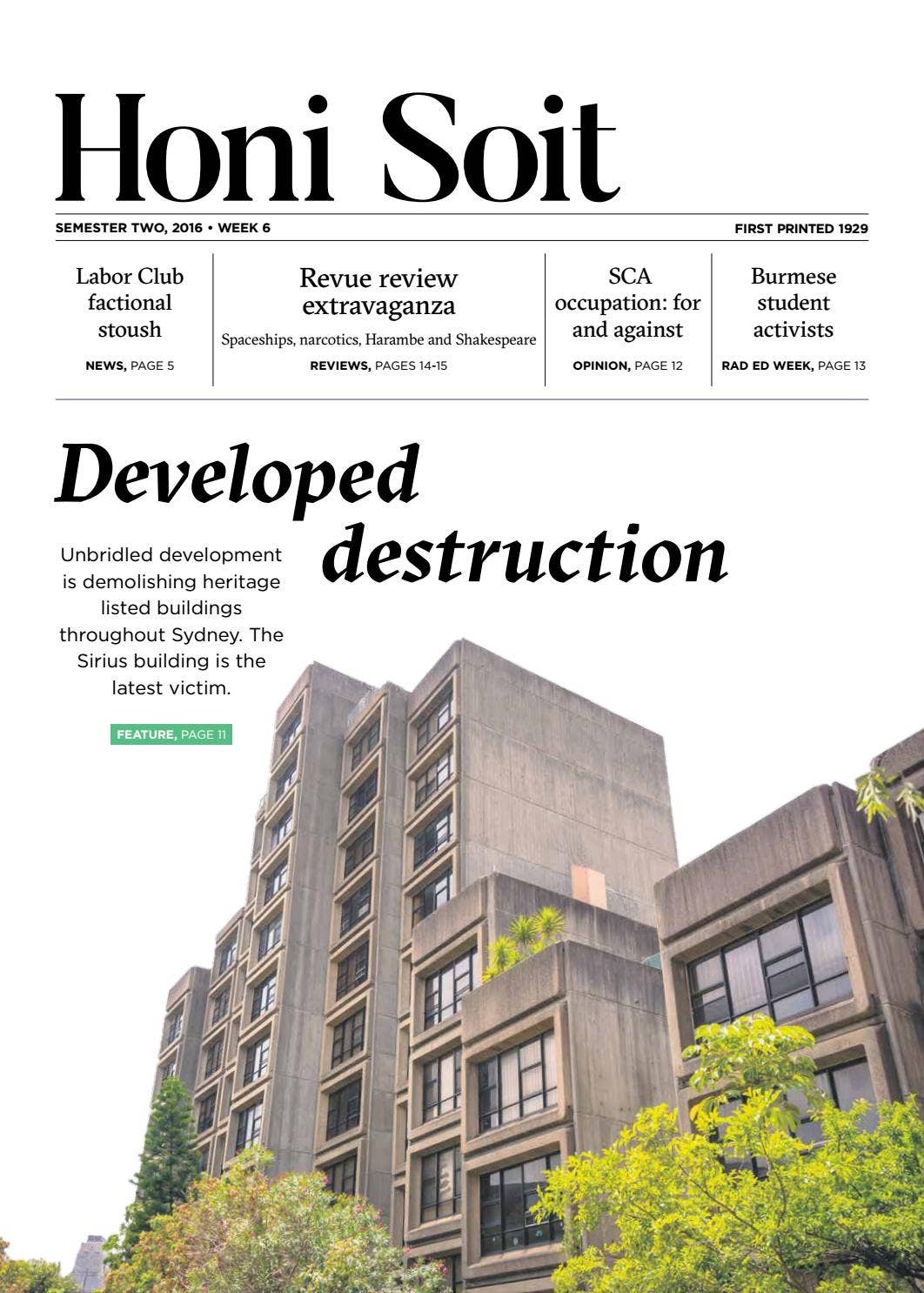 Honi Soit

SEMESTER TWO, 2016 • WEEK 6

FIRST PRINTED 1929

Labor Club factional stoush

NEWS, PAGE 5

Revue review extravaganza

Spaceships, narcotics, Harambe and Shakespeare

REVIEWS, PAGES 14-15

SCA occupation: for and against

OPINION, PAGE 12

Burmese student activists

RAD ED WEEK, PAGE 13

Developed destruction

Unbridled development is demolishing heritage listed buildings throughout Sydney. The Sirius building is the latest victim.

FEATURE, PAGE 11